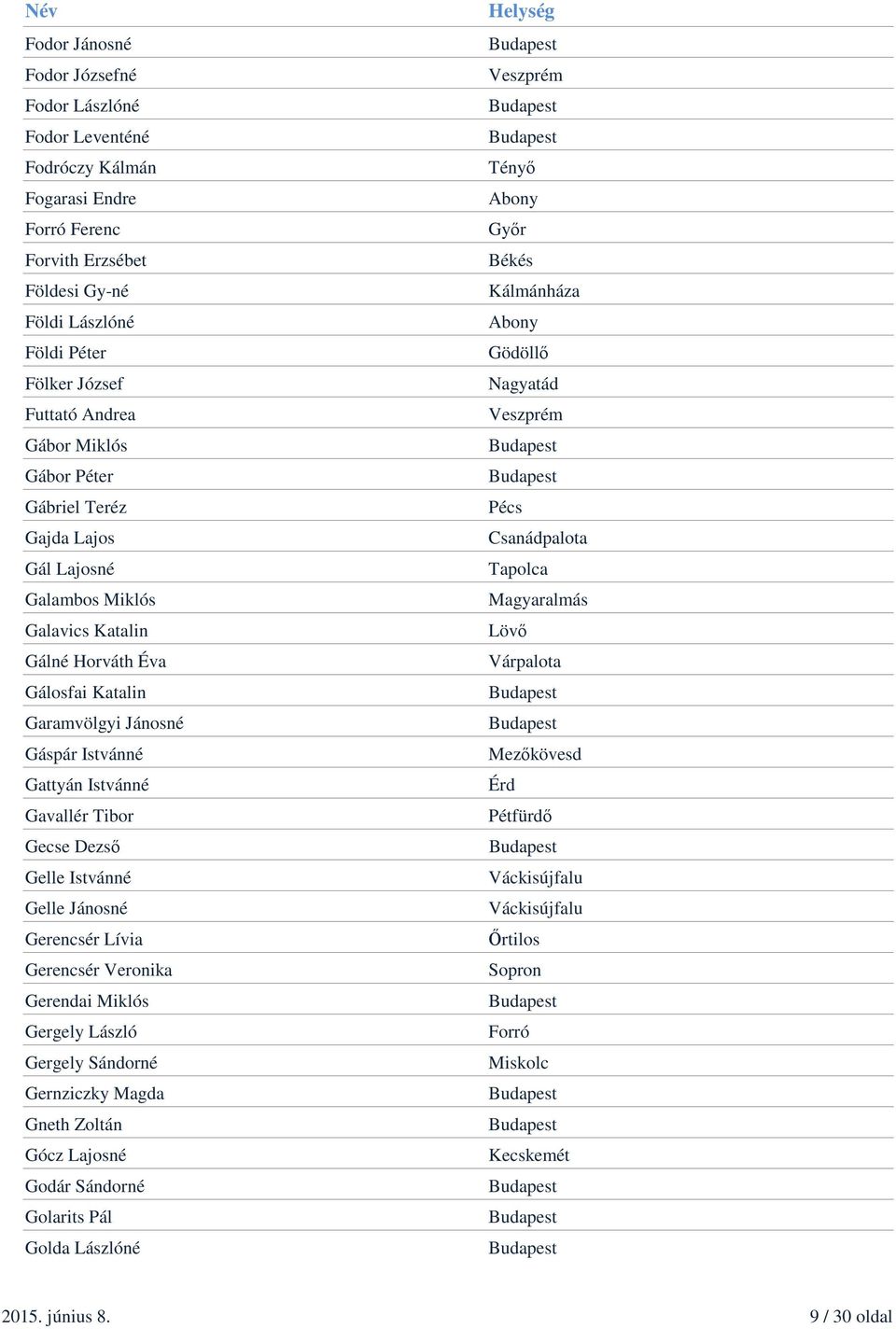 | Név | Helység |
|---|---|
| Fodor Jánosné | Budapest |
| Fodor Józsefné | Veszprém |
| Fodor Lászlóné | Budapest |
| Fodor Leventéné | Budapest |
| Fodróczy Kálmán | Tényő |
| Fogarasi Endre | Abony |
| Forró Ferenc | Győr |
| Forvith Erzsébet | Békés |
| Földesi Gy-né | Kálmánháza |
| Földi Lászlóné | Abony |
| Földi Péter | Gödöllő |
| Fölker József | Nagyatád |
| Futtató Andrea | Veszprém |
| Gábor Miklós | Budapest |
| Gábor Péter | Budapest |
| Gábriel Teréz | Pécs |
| Gajda Lajos | Csanádpalota |
| Gál Lajosné | Tapolca |
| Galambos Miklós | Magyaralmás |
| Galavics Katalin | Lövő |
| Gálné Horváth Éva | Várpalota |
| Gálosfai Katalin | Budapest |
| Garamvölgyi Jánosné | Budapest |
| Gáspár Istvánné | Mezőkövesd |
| Gattyán Istvánné | Érd |
| Gavallér Tibor | Pétfürdő |
| Gecse Dezső | Budapest |
| Gelle Istvánné | Váckisújfalu |
| Gelle Jánosné | Váckisújfalu |
| Gerencsér Lívia | Őrtilos |
| Gerencsér Veronika | Sopron |
| Gerendai Miklós | Budapest |
| Gergely László | Forró |
| Gergely Sándorné | Miskolc |
| Gernziczky Magda | Budapest |
| Gneth Zoltán | Budapest |
| Gócz Lajosné | Kecskemét |
| Godár Sándorné | Budapest |
| Golarits Pál | Budapest |
| Golda Lászlóné | Budapest |

2015. június 8.

9 / 30 oldal